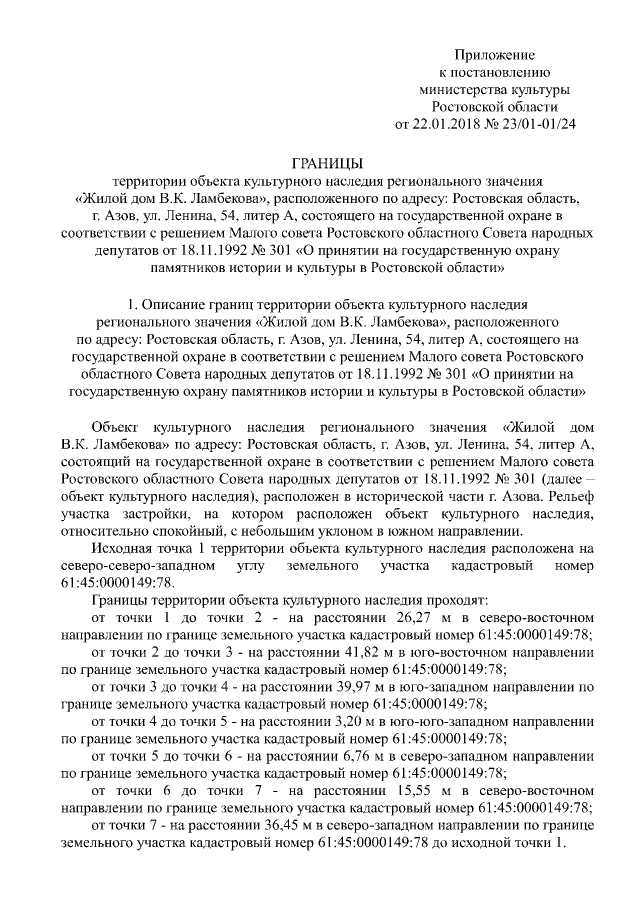 Приложение
к постановлению
министерства культуры
Ростовской области
от 22.01.2018 № 23/01-01/24

ГРАНИЦЫ
территории объекта культурного наследия регионального значения «Жилой дом В.К. Ламбекова», расположенного по адресу: Ростовская область, г. Азов, ул. Ленина, 54, литер А, состоящего на государственной охране в соответствии с решением Малого совета Ростовского областного Совета народных депутатов от 18.11.1992 № 301 «О принятии на государственную охрану памятников истории и культуры в Ростовской области»

1. Описание границ территории объекта культурного наследия регионального значения «Жилой дом В.К. Ламбекова», расположенного по адресу: Ростовская область, г. Азов, ул. Ленина, 54, литер А, состоящего на государственной охране в соответствии с решением Малого совета Ростовского областного Совета народных депутатов от 18.11.1992 № 301 «О принятии на государственную охрану памятников истории и культуры в Ростовской области»

Объект культурного наследия регионального значения «Жилой дом В.К. Ламбекова» по адресу: Ростовская область, г. Азов, ул. Ленина, 54, литер А, состоящий на государственной охране в соответствии с решением Малого совета Ростовского областного Совета народных депутатов от 18.11.1992 № 301 (далее – объект культурного наследия), расположен в исторической части г. Азова. Рельеф участка застройки, на котором расположен объект культурного наследия, относительно спокойный, с небольшим уклоном в южном направлении.

Исходная точка 1 территории объекта культурного наследия расположена на северо-северо-западном углу земельного участка кадастровый номер 61:45:0000149:78.

Границы территории объекта культурного наследия проходят:

от точки 1 до точки 2 - на расстоянии 26,27 м в северо-восточном направлении по границе земельного участка кадастровый номер 61:45:0000149:78;

от точки 2 до точки 3 - на расстоянии 41,82 м в юго-восточном направлении по границе земельного участка кадастровый номер 61:45:0000149:78;

от точки 3 до точки 4 - на расстоянии 39,97 м в юго-западном направлении по границе земельного участка кадастровый номер 61:45:0000149:78;

от точки 4 до точки 5 - на расстоянии 3,20 м в юго-юго-западном направлении по границе земельного участка кадастровый номер 61:45:0000149:78;

от точки 5 до точки 6 - на расстоянии 6,76 м в северо-западном направлении по границе земельного участка кадастровый номер 61:45:0000149:78;

от точки 6 до точки 7 - на расстоянии 15,55 м в северо-восточном направлении по границе земельного участка кадастровый номер 61:45:0000149:78;

от точки 7 - на расстоянии 36,45 м в северо-западном направлении по границе земельного участка кадастровый номер 61:45:0000149:78 до исходной точки 1.